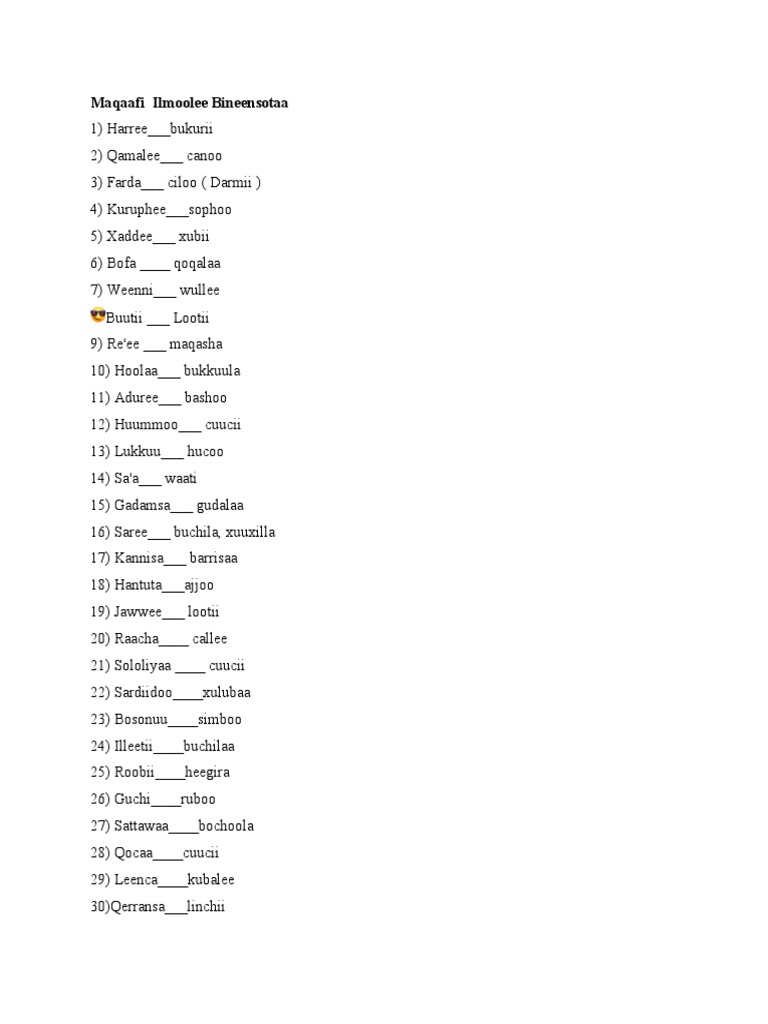 **Maqaafi Ilmoolee Bineensotaa**

1) Harree___bukurii

2) Qamalee___ canoo

3) Farda___ ciloo ( Darmii )

4) Kuruphee___sophoo

5) Xaddee___ xubii

6) Bofa ____ qoqalaa

7) Weenni___ wullee

😎Buutii ___ Lootii

9) Re'ee ___ maqasha

10) Hoolaa___ bukkuula

11) Aduree___ bashoo

12) Huummoo___ cuucii

13) Lukkuu___ hucoo

14) Sa'a___ waati

15) Gadamsa___ gudalaa

16) Saree___ buchila, xuuxilla

17) Kannisa___ barrisaa

18) Hantuta___ajjoo

19) Jawwee___ lootii

20) Raacha____ callee

21) Sololiyaa ____ cuucii

22) Sardiidoo____xulubaa

23) Bosonuu____simboo

24) Illeetii____buchilaa

25) Roobii____heegira

26) Guchi____ruboo

27) Sattawaa____bochoola

28) Qocaa____cuucii

29) Leenca____kubalee

30)Qerransa___linchii